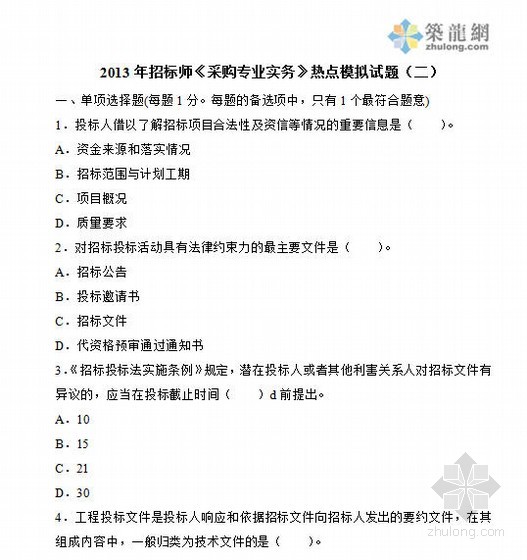 築龍網
zhulong.com

2013 年招标师《采购专业实务》热点模拟试题（二）

一、单项选择题(每题 1 分。每题的备选项中，只有 1 个最符合题意)

1．投标人借以了解招标项目合法性及资信等情况的重要信息是（ ）。

A．资金来源和落实情况

B．招标范围与计划工期

C．项目概况

D．质量要求

2．对招标投标活动具有法律约束力的最主要文件是（ ）。

A．招标公告

B．投标邀请书

C．招标文件

D．代资格预审通过通知书

3．《招标投标法实施条例》规定，潜在投标人或者其他利害关系人对招标文件有异议的，应当在投标截止时间（ ）d 前提出。

A．10

B．15

C．21

D．30

4．工程投标文件是投标人响应和依据招标文件向招标人发出的要约文件，在其组成内容中，一般归类为技术文件的是（ ）。

zhulong.com